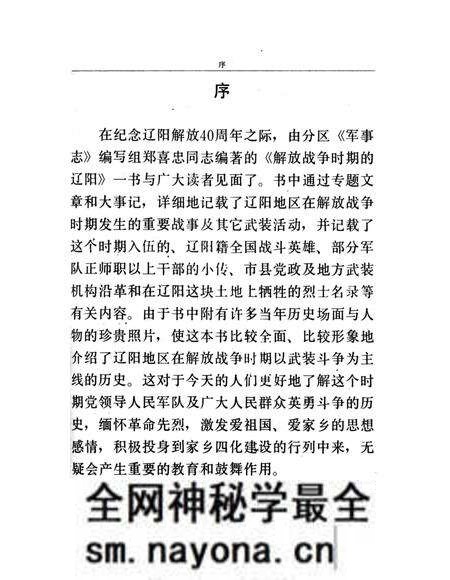 序

序

在纪念辽阳解放40周年之际，由分区《军事志》编写组郑喜忠同志编著的《解放战争时期的辽阳》一书与广大读者见面了。书中通过专题文章和大事记，详细地记载了辽阳地区在解放战争时期发生的重要战事及其它武装活动，并记载了这个时期入伍的、辽阳籍全国战斗英雄、部分军队正师职以上干部的小传、市县党政及地方武装机构沿革和在辽阳这块土地上牺牲的烈士名录等有关内容。由于书中附有许多当年历史场面与人物的珍贵照片，使这本书比较全面、比较形象地介绍了辽阳地区在解放战争时期以武装斗争为主线的历史。这对于今天的人们更好地了解这个时期党领导人民军队及广大人民群众英勇斗争的历史，缅怀革命先烈，激发爱祖国、爱家乡的思想感情，积极投身到家乡四化建设的行列中来，无疑会产生重要的教育和鼓舞作用。

全网神秘学最全
sm.nayona.cn